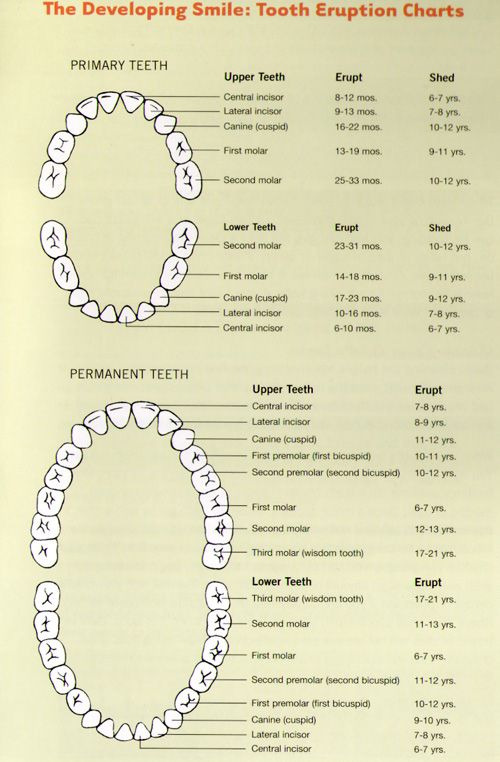 The Developing Smile: Tooth Eruption Charts

PRIMARY TEETH

| Upper Teeth | Erupt | Shed |
|---|---|---|
| Central incisor | 8-12 mos. | 6-7 yrs. |
| Lateral incisor | 9-13 mos. | 7-8 yrs. |
| Canine (cuspid) | 16-22 mos. | 10-12 yrs. |
| First molar | 13-19 mos. | 9-11 yrs. |
| Second molar | 25-33 mos. | 10-12 yrs. |

| Lower Teeth | Erupt | Shed |
|---|---|---|
| Second molar | 23-31 mos. | 10-12 yrs. |
| First molar | 14-18 mos. | 9-11 yrs. |
| Canine (cuspid) | 17-23 mos. | 9-12 yrs. |
| Lateral incisor | 10-16 mos. | 7-8 yrs. |
| Central incisor | 6-10 mos. | 6-7 yrs. |

PERMANENT TEETH

| Upper Teeth | Erupt |
|---|---|
| Central incisor | 7-8 yrs. |
| Lateral incisor | 8-9 yrs. |
| Canine (cuspid) | 11-12 yrs. |
| First premolar (first bicuspid) | 10-11 yrs. |
| Second premolar (second bicuspid) | 10-12 yrs. |
| First molar | 6-7 yrs. |
| Second molar | 12-13 yrs. |
| Third molar (wisdom tooth) | 17-21 yrs. |

| Lower Teeth | Erupt |
|---|---|
| Third molar (wisdom tooth) | 17-21 yrs. |
| Second molar | 11-13 yrs. |
| First molar | 6-7 yrs. |
| Second premolar (second bicuspid) | 11-12 yrs. |
| First premolar (first bicuspid) | 10-12 yrs. |
| Canine (cuspid) | 9-10 yrs. |
| Lateral incisor | 7-8 yrs. |
| Central incisor | 6-7 yrs. |